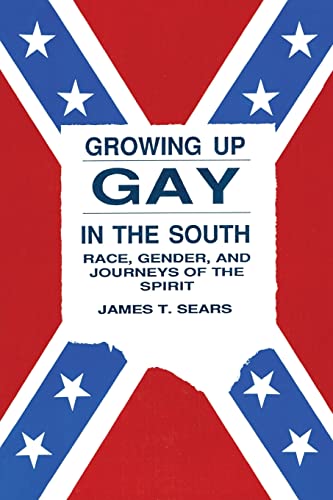 GROWING UP
GAY
IN THE SOUTH
RACE, GENDER, AND JOURNEYS OF THE SPIRIT
JAMES T. SEARS